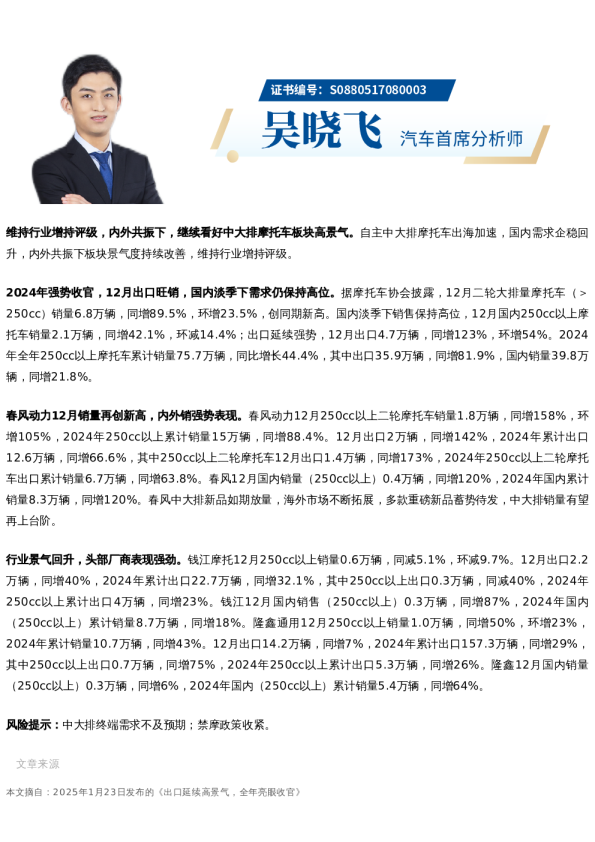 证书编号：S0880517080003

吴晓飞 汽车首席分析师

维持行业增持评级，内外共振下，继续看好中大排摩托车板块高景气。自主中大排摩托车出海加速，国内需求企稳回升，内外共振下板块景气度持续改善，维持行业增持评级。

2024年强势收官，12月出口旺销，国内淡季下需求仍保持高位。据摩托车协会披露，12月二轮大排量摩托车（＞250cc）销量6.8万辆，同增89.5%，环增23.5%，创同期新高。国内淡季下销售保持高位，12月国内250cc以上摩托车销量2.1万辆，同增42.1%，环减14.4%；出口延续强势，12月出口4.7万辆，同增123%，环增54%。2024年全年250cc以上摩托车累计销量75.7万辆，同比增长44.4%，其中出口35.9万辆，同增81.9%，国内销量39.8万辆，同增21.8%。

春风动力12月销量再创新高，内外销强势表现。春风动力12月250cc以上二轮摩托车销量1.8万辆，同增158%，环增105%，2024年250cc以上累计销量15万辆，同增88.4%。12月出口2万辆，同增142%，2024年累计出口12.6万辆，同增66.6%，其中250cc以上二轮摩托车12月出口1.4万辆，同增173%，2024年250cc以上二轮摩托车出口累计销量6.7万辆，同增63.8%。春风12月国内销量（250cc以上）0.4万辆，同增120%，2024年国内累计销量8.3万辆，同增120%。春风中大排新品如期放量，海外市场不断拓展，多款重磅新品蓄势待发，中大排销量有望再上台阶。

行业景气回升，头部厂商表现强劲。钱江摩托12月250cc以上销量0.6万辆，同减5.1%，环减9.7%。12月出口2.2万辆，同增40%，2024年累计出口22.7万辆，同增32.1%，其中250cc以上出口0.3万辆，同减40%，2024年250cc以上累计出口4万辆，同增23%。钱江12月国内销售（250cc以上）0.3万辆，同增87%，2024年国内（250cc以上）累计销量8.7万辆，同增18%。隆鑫通用12月250cc以上销量1.0万辆，同增50%，环增23%，2024年累计销量10.7万辆，同增43%。12月出口14.2万辆，同增7%，2024年累计出口157.3万辆，同增29%，其中250cc以上出口0.7万辆，同增75%，2024年250cc以上累计出口5.3万辆，同增26%。隆鑫12月国内销量（250cc以上）0.3万辆，同增6%，2024年国内（250cc以上）累计销量5.4万辆，同增64%。

风险提示：中大排终端需求不及预期；禁摩政策收紧。

文章来源

本文摘自：2025年1月23日发布的《出口延续高景气，全年亮眼收官》